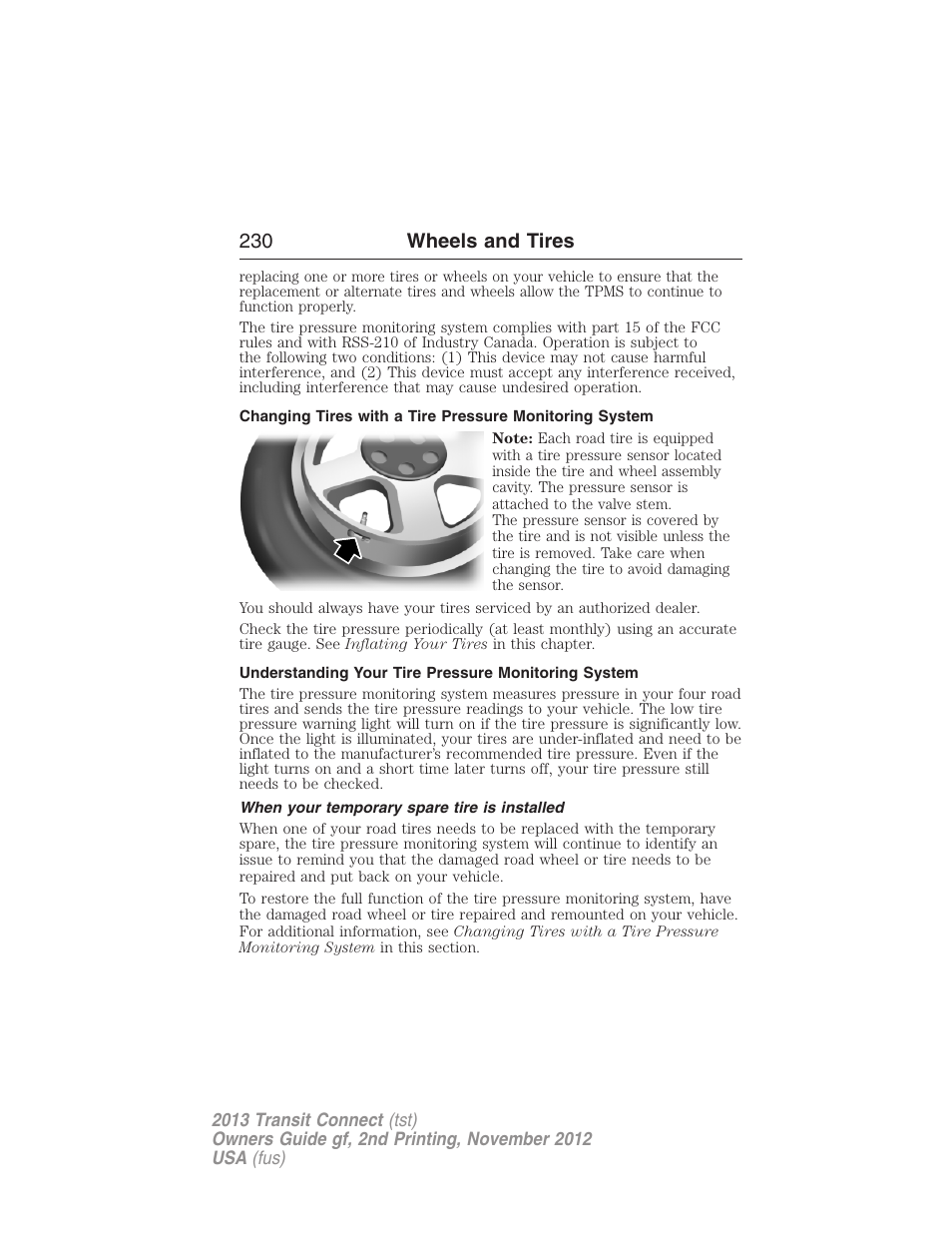 230 Wheels and Tires

replacing one or more tires or wheels on your vehicle to ensure that the replacement or alternate tires and wheels allow the TPMS to continue to function properly.

The tire pressure monitoring system complies with part 15 of the FCC rules and with RSS-210 of Industry Canada. Operation is subject to the following two conditions: (1) This device may not cause harmful interference, and (2) This device must accept any interference received, including interference that may cause undesired operation.

Changing Tires with a Tire Pressure Monitoring System

Note: Each road tire is equipped with a tire pressure sensor located inside the tire and wheel assembly cavity. The pressure sensor is attached to the valve stem. The pressure sensor is covered by the tire and is not visible unless the tire is removed. Take care when changing the tire to avoid damaging the sensor.

You should always have your tires serviced by an authorized dealer.

Check the tire pressure periodically (at least monthly) using an accurate tire gauge. See Inflating Your Tires in this chapter.

Understanding Your Tire Pressure Monitoring System

The tire pressure monitoring system measures pressure in your four road tires and sends the tire pressure readings to your vehicle. The low tire pressure warning light will turn on if the tire pressure is significantly low. Once the light is illuminated, your tires are under-inflated and need to be inflated to the manufacturer's recommended tire pressure. Even if the light turns on and a short time later turns off, your tire pressure still needs to be checked.

When your temporary spare tire is installed

When one of your road tires needs to be replaced with the temporary spare, the tire pressure monitoring system will continue to identify an issue to remind you that the damaged road wheel or tire needs to be repaired and put back on your vehicle.

To restore the full function of the tire pressure monitoring system, have the damaged road wheel or tire repaired and remounted on your vehicle. For additional information, see Changing Tires with a Tire Pressure Monitoring System in this section.

2013 Transit Connect (tst)
Owners Guide gf, 2nd Printing, November 2012
USA (fus)